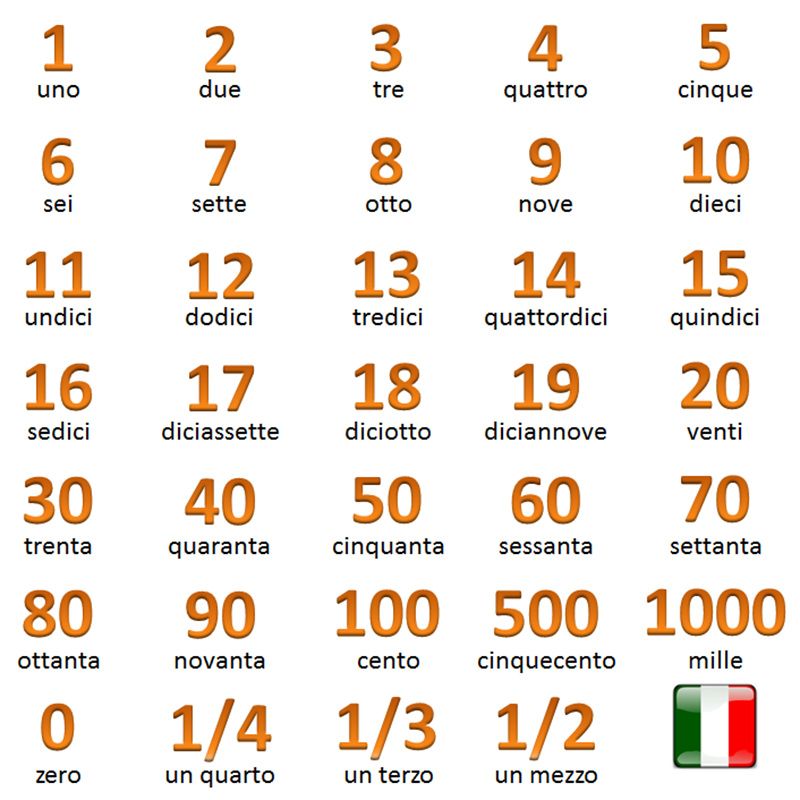 1
uno

2
due

3
tre

4
quattro

5
cinque

6
sei

7
sette

8
otto

9
nove

10
dieci

11
undici

12
dodici

13
tredici

14
quattordici

15
quindici

16
sedici

17
diciassette

18
diciotto

19
diciannove

20
venti

30
trenta

40
quaranta

50
cinquanta

60
sessanta

70
settanta

80
ottanta

90
novanta

100
cento

500
cinquecento

1000
mille

0
zero

1/4
un quarto

1/3
un terzo

1/2
un mezzo